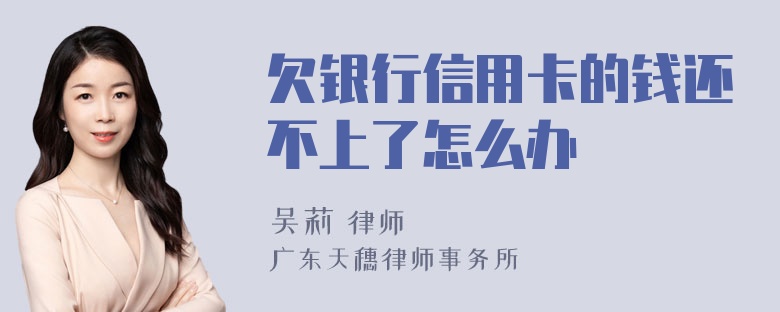 欠银行信用卡的钱还不上了怎么办

吴莉 律师

广东天穗律师事务所